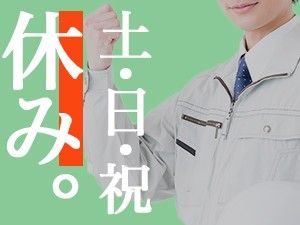 土・日・祝
休み。